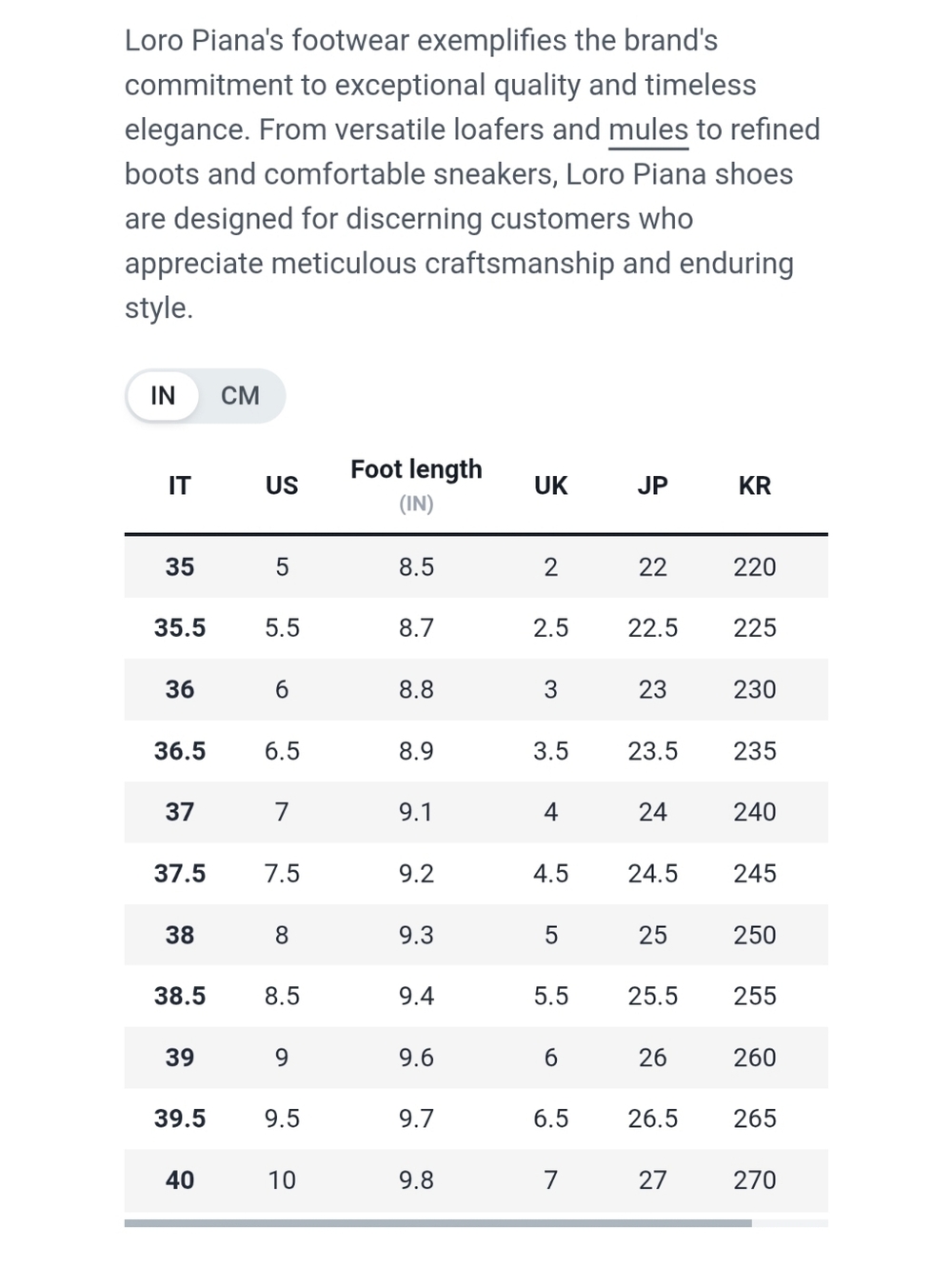 Loro Piana's footwear exemplifies the brand's commitment to exceptional quality and timeless elegance. From versatile loafers and mules to refined boots and comfortable sneakers, Loro Piana shoes are designed for discerning customers who appreciate meticulous craftsmanship and enduring style.

IN CM

| IT | US | Foot length (IN) | UK | JP | KR |
|---|---|---|---|---|---|
| 35 | 5 | 8.5 | 2 | 22 | 220 |
| 35.5 | 5.5 | 8.7 | 2.5 | 22.5 | 225 |
| 36 | 6 | 8.8 | 3 | 23 | 230 |
| 36.5 | 6.5 | 8.9 | 3.5 | 23.5 | 235 |
| 37 | 7 | 9.1 | 4 | 24 | 240 |
| 37.5 | 7.5 | 9.2 | 4.5 | 24.5 | 245 |
| 38 | 8 | 9.3 | 5 | 25 | 250 |
| 38.5 | 8.5 | 9.4 | 5.5 | 25.5 | 255 |
| 39 | 9 | 9.6 | 6 | 26 | 260 |
| 39.5 | 9.5 | 9.7 | 6.5 | 26.5 | 265 |
| 40 | 10 | 9.8 | 7 | 27 | 270 |